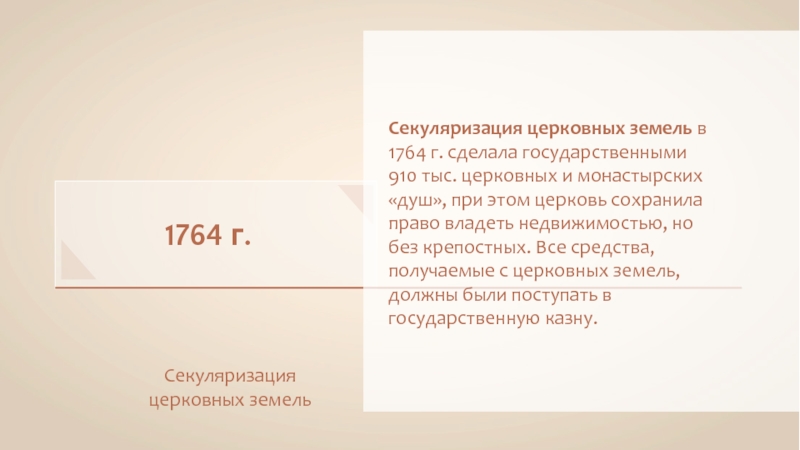 1764 г.

Секуляризация церковных земель

Секуляризация церковных земель в 1764 г. сделала государственными 910 тыс. церковных и монастырских «душ», при этом церковь сохранила право владеть недвижимостью, но без крепостных. Все средства, получаемые с церковных земель, должны были поступать в государственную казну.